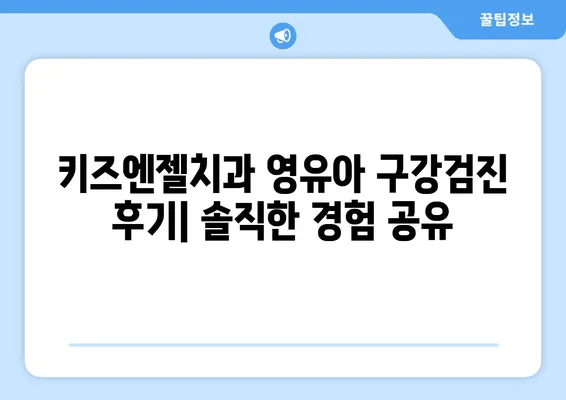 꿀팁정보

키즈엔젤치과 영유아 구강검진 후기| 솔직한 경험 공유